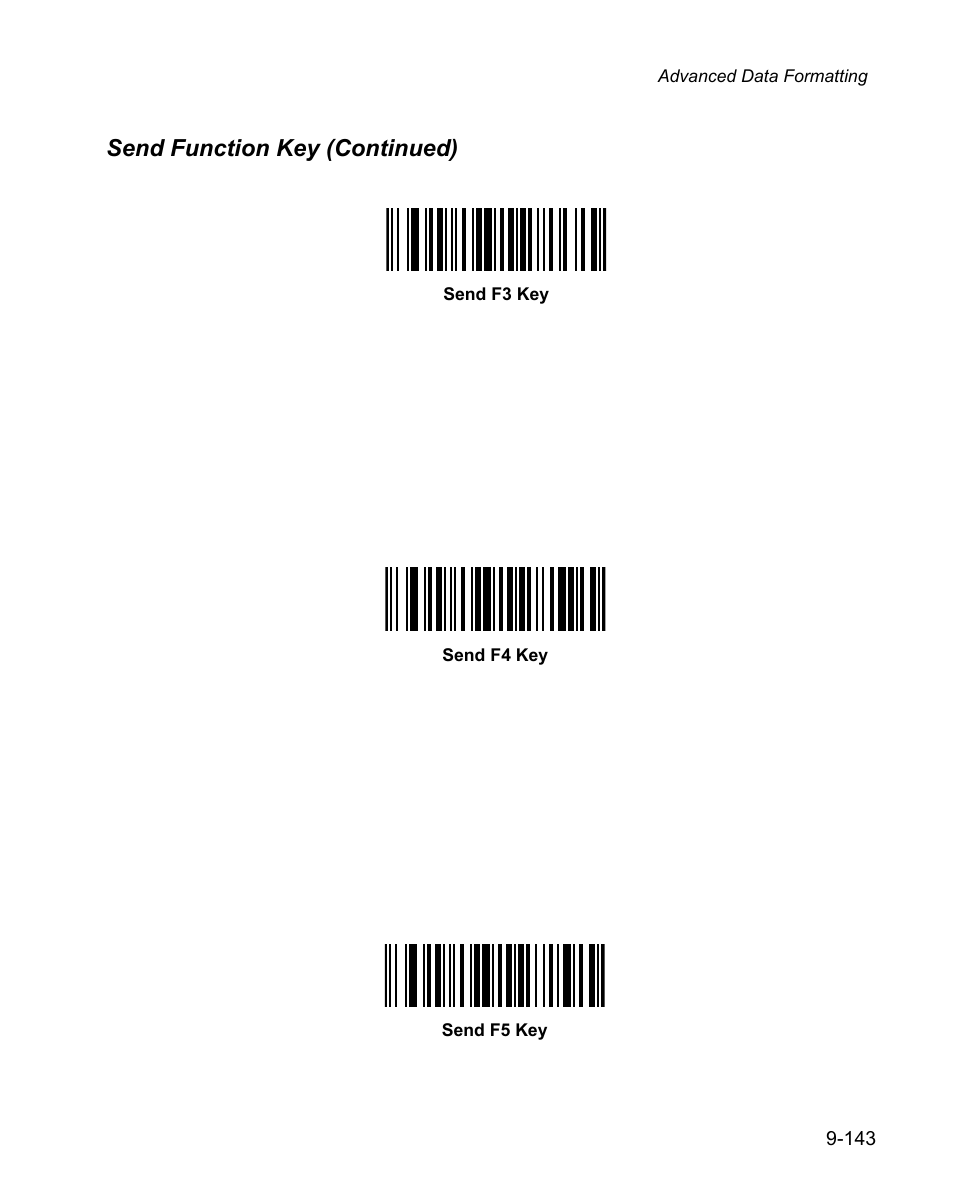 Advanced Data Formatting

Send Function Key (Continued)

Send F3 Key

Send F4 Key

Send F5 Key

9-143